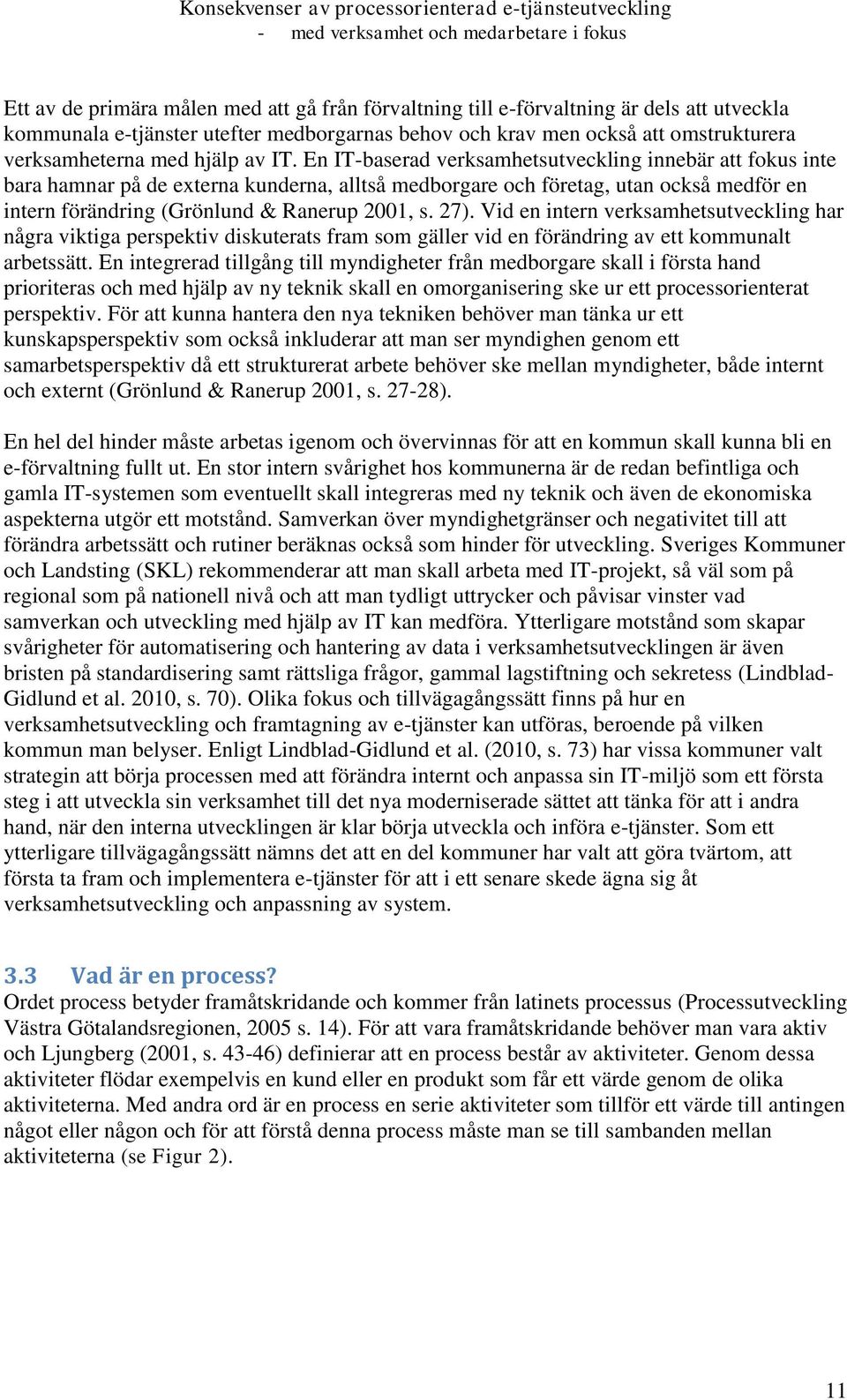 Konsekvenser av processorienterad e-tjänsteutveckling
- med verksamhet och medarbetare i fokus

Ett av de primära målen med att gå från förvaltning till e-förvaltning är dels att utveckla kommunala e-tjänster utefter medborgarnas behov och krav men också att omstrukturera verksamheterna med hjälp av IT. En IT-baserad verksamhetsutveckling innebär att fokus inte bara hamnar på de externa kunderna, alltså medborgare och företag, utan också medför en intern förändring (Grönlund & Ranerup 2001, s. 27). Vid en intern verksamhetsutveckling har några viktiga perspektiv diskuterats fram som gäller vid en förändring av ett kommunalt arbetssätt. En integrerad tillgång till myndigheter från medborgare skall i första hand prioriteras och med hjälp av ny teknik skall en omorganisering ske ur ett processorienterat perspektiv. För att kunna hantera den nya tekniken behöver man tänka ur ett kunskapsperspektiv som också inkluderar att man ser myndighen genom ett samarbetsperspektiv då ett strukturerat arbete behöver ske mellan myndigheter, både internt och externt (Grönlund & Ranerup 2001, s. 27-28).

En hel del hinder måste arbetas igenom och övervinnas för att en kommun skall kunna bli en e-förvaltning fullt ut. En stor intern svårighet hos kommunerna är de redan befintliga och gamla IT-systemen som eventuellt skall integreras med ny teknik och även de ekonomiska aspekterna utgör ett motstånd. Samverkan över myndighetgränser och negativitet till att förändra arbetssätt och rutiner beräknas också som hinder för utveckling. Sveriges Kommuner och Landsting (SKL) rekommenderar att man skall arbeta med IT-projekt, så väl som på regional som på nationell nivå och att man tydligt uttrycker och påvisar vinster vad samverkan och utveckling med hjälp av IT kan medföra. Ytterligare motstånd som skapar svårigheter för automatisering och hantering av data i verksamhetsutvecklingen är även bristen på standardisering samt rättsliga frågor, gammal lagstiftning och sekretess (Lindblad-Gidlund et al. 2010, s. 70). Olika fokus och tillvägagångssätt finns på hur en verksamhetsutveckling och framtagning av e-tjänster kan utföras, beroende på vilken kommun man belyser. Enligt Lindblad-Gidlund et al. (2010, s. 73) har vissa kommuner valt strategin att börja processen med att förändra internt och anpassa sin IT-miljö som ett första steg i att utveckla sin verksamhet till det nya moderniserade sättet att tänka för att i andra hand, när den interna utvecklingen är klar börja utveckla och införa e-tjänster. Som ett ytterligare tillvägagångssätt nämns det att en del kommuner har valt att göra tvärtom, att första ta fram och implementera e-tjänster för att i ett senare skede ägna sig åt verksamhetsutveckling och anpassning av system.

3.3 Vad är en process?
Ordet process betyder framåtskridande och kommer från latinets processus (Processutveckling Västra Götalandsregionen, 2005 s. 14). För att vara framåtskridande behöver man vara aktiv och Ljungberg (2001, s. 43-46) definierar att en process består av aktiviteter. Genom dessa aktiviteter flödar exempelvis en kund eller en produkt som får ett värde genom de olika aktiviteterna. Med andra ord är en process en serie aktiviteter som tillför ett värde till antingen något eller någon och för att förstå denna process måste man se till sambanden mellan aktiviteterna (se Figur 2).

11